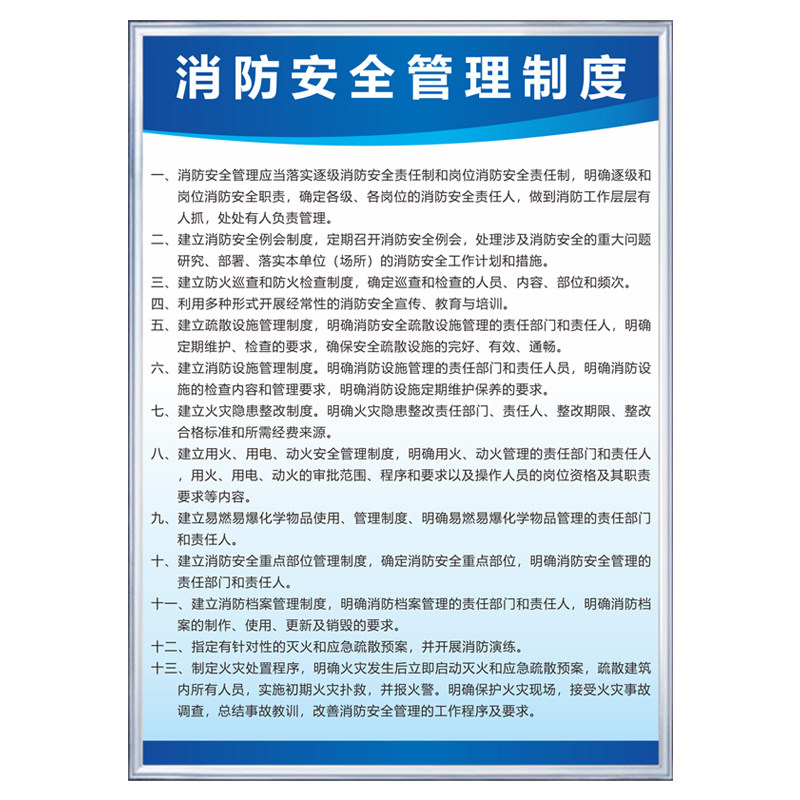 消防安全管理制度

一、消防安全管理应当落实逐级消防安全责任制和岗位消防安全责任制，明确逐级和岗位消防安全职责，确定各级、各岗位的消防安全责任人，做到消防工作层层有人抓，处处有人负责管理。

二、建立消防安全例会制度，定期召开消防安全例会，处理涉及消防安全的重大问题研究、部署、落实本单位（场所）的消防安全工作计划和措施。

三、建立防火巡查和防火检查制度，确定巡查和检查的人员、内容、部位和频次。

四、利用多种形式开展经常性的消防安全宣传、教育与培训。

五、建立疏散设施管理制度，明确消防安全疏散设施管理的责任部门和责任人，明确定期维护、检查的要求，确保安全疏散设施的完好、有效、通畅。

六、建立消防设施管理制度。明确消防设施管理的责任部门和责任人员，明确消防设施的检查内容和管理要求，明确消防设施定期维护保养的要求。

七、建立火灾隐患整改制度。明确火灾隐患整改责任部门、责任人、整改期限、整改合格标准和所需经费来源。

八、建立用火、用电、动火安全管理制度，明确用火、动火管理的责任部门和责任人，用火、用电、动火的审批范围、程序和要求以及操作人员的岗位资格及其职责要求等内容。

九、建立易燃易爆化学物品使用、管理制度、明确易燃易爆化学物品管理的责任部门和责任人。

十、建立消防安全重点部位管理制度，确定消防安全重点部位，明确消防安全管理的责任部门和责任人。

十一、建立消防档案管理制度，明确消防档案管理的责任部门和责任人，明确消防档案的制作、使用、更新及销毁的要求。

十二、指定有针对性的灭火和应急疏散预案，并开展消防演练。

十三、制定火灾处置程序，明确火灾发生后立即启动灭火和应急疏散预案，疏散建筑内所有人员，实施初期火灾扑救，并报火警。明确保护火灾现场，接受火灾事故调查，总结事故教训，改善消防安全管理的工作程序及要求。